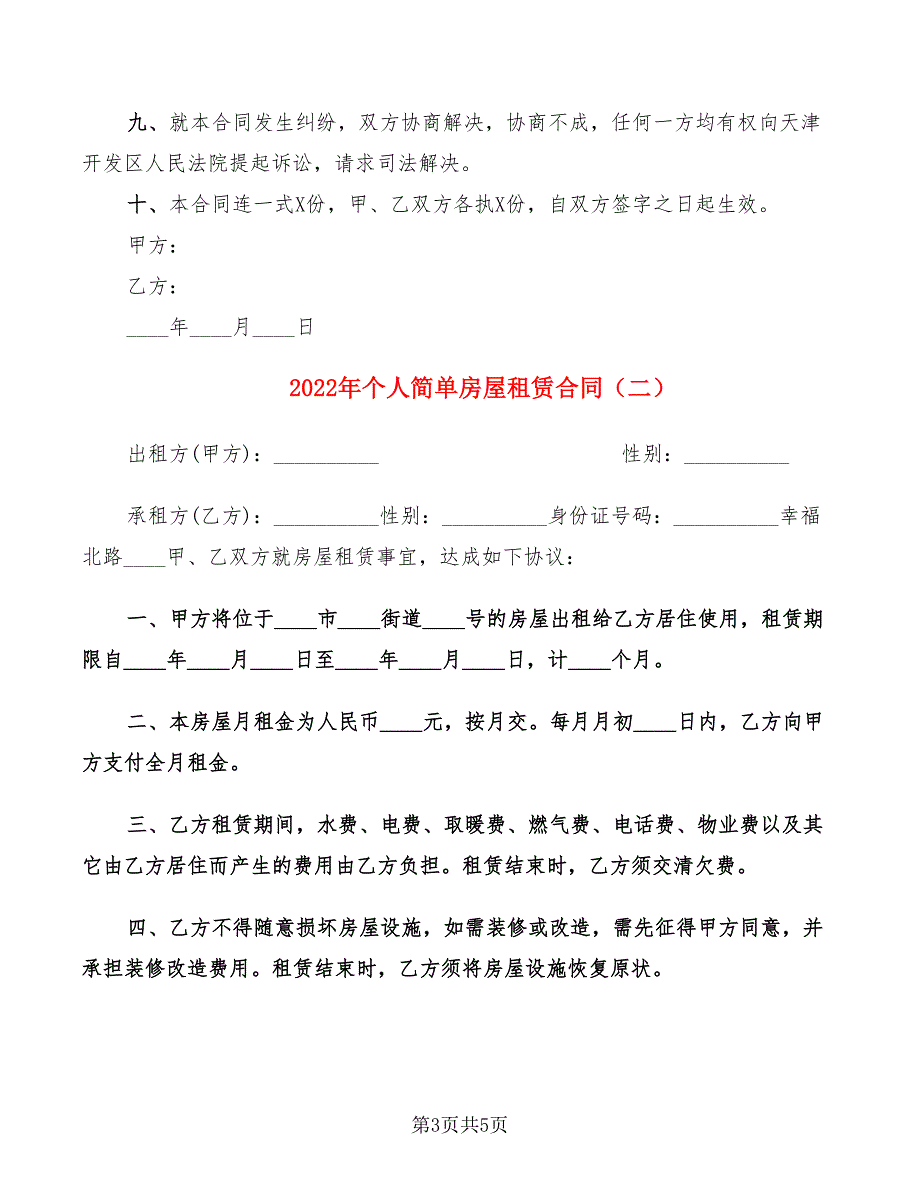 九、就本合同发生纠纷，双方协商解决，协商不成，任何一方均有权向天津开发区人民法院提起诉讼，请求司法解决。

十、本合同连一式X份，甲、乙双方各执X份，自双方签字之日起生效。

甲方：

乙方：

____年____月____日

2022年个人简单房屋租赁合同（二）

出租方(甲方)：__________ 性别：__________

承租方(乙方)：__________性别：__________身份证号码：__________幸福北路____甲、乙双方就房屋租赁事宜，达成如下协议：

一、甲方将位于____市____街道____号的房屋出租给乙方居住使用，租赁期限自____年____月____日至____年____月____日，计____个月。

二、本房屋月租金为人民币____元，按月交。每月月初____日内，乙方向甲方支付全月租金。

三、乙方租赁期间，水费、电费、取暖费、燃气费、电话费、物业费以及其它由乙方居住而产生的费用由乙方负担。租赁结束时，乙方须交清欠费。

四、乙方不得随意损坏房屋设施，如需装修或改造，需先征得甲方同意，并承担装修改造费用。租赁结束时，乙方须将房屋设施恢复原状。

第3页共5页